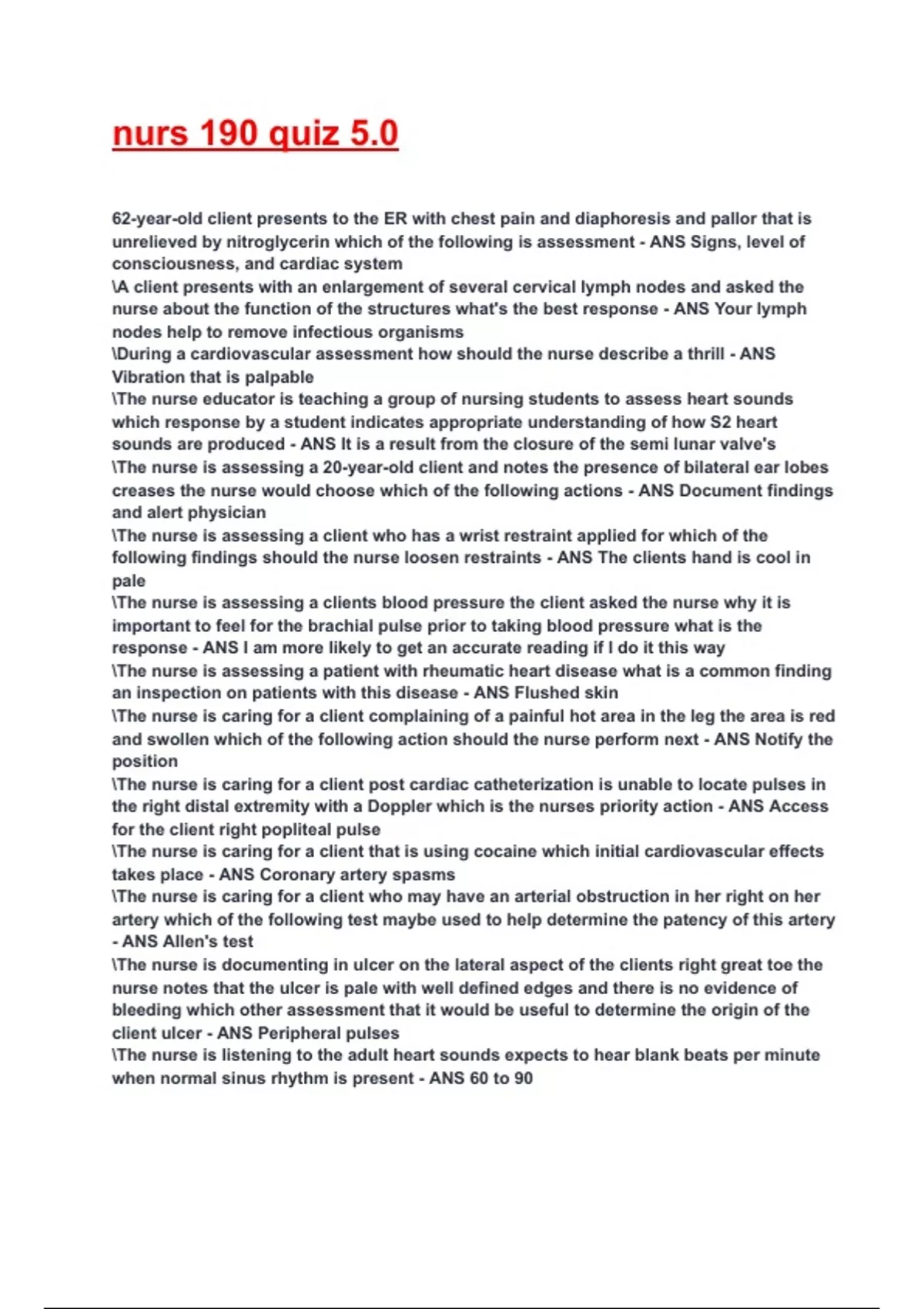 nurs 190 quiz 5.0

62-year-old client presents to the ER with chest pain and diaphoresis and pallor that is unrelieved by nitroglycerin which of the following is assessment - ANS Signs, level of consciousness, and cardiac system
\A client presents with an enlargement of several cervical lymph nodes and asked the nurse about the function of the structures what's the best response - ANS Your lymph nodes help to remove infectious organisms
\During a cardiovascular assessment how should the nurse describe a thrill - ANS Vibration that is palpable
\The nurse educator is teaching a group of nursing students to assess heart sounds which response by a student indicates appropriate understanding of how S2 heart sounds are produced - ANS It is a result from the closure of the semi lunar valve's
\The nurse is assessing a 20-year-old client and notes the presence of bilateral ear lobes creases the nurse would choose which of the following actions - ANS Document findings and alert physician
\The nurse is assessing a client who has a wrist restraint applied for which of the following findings should the nurse loosen restraints - ANS The clients hand is cool in pale
\The nurse is assessing a clients blood pressure the client asked the nurse why it is important to feel for the brachial pulse prior to taking blood pressure what is the response - ANS I am more likely to get an accurate reading if I do it this way
\The nurse is assessing a patient with rheumatic heart disease what is a common finding an inspection on patients with this disease - ANS Flushed skin
\The nurse is caring for a client complaining of a painful hot area in the leg the area is red and swollen which of the following action should the nurse perform next - ANS Notify the position
\The nurse is caring for a client post cardiac catheterization is unable to locate pulses in the right distal extremity with a Doppler which is the nurses priority action - ANS Access for the client right popliteal pulse
\The nurse is caring for a client that is using cocaine which initial cardiovascular effects takes place - ANS Coronary artery spasms
\The nurse is caring for a client who may have an arterial obstruction in her right on her artery which of the following test maybe used to help determine the patency of this artery - ANS Allen's test
\The nurse is documenting in ulcer on the lateral aspect of the clients right great toe the nurse notes that the ulcer is pale with well defined edges and there is no evidence of bleeding which other assessment that it would be useful to determine the origin of the client ulcer - ANS Peripheral pulses
\The nurse is listening to the adult heart sounds expects to hear blank beats per minute when normal sinus rhythm is present - ANS 60 to 90